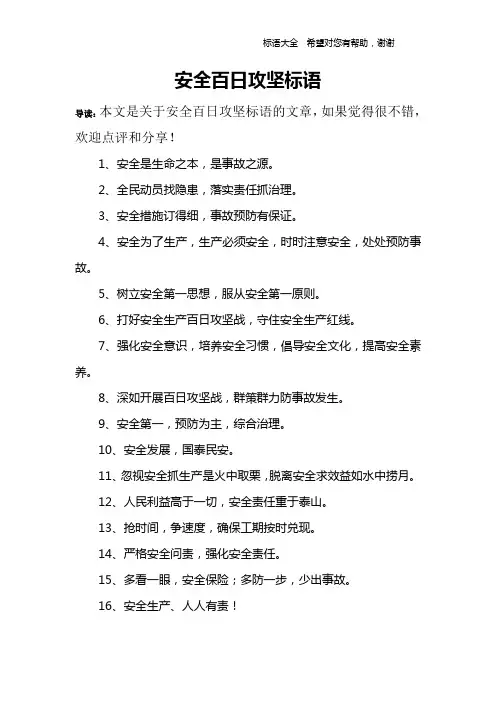 标语大全　希望对您有帮助，谢谢

安全百日攻坚标语

导读：本文是关于安全百日攻坚标语的文章，如果觉得很不错，欢迎点评和分享！

1、安全是生命之本，是事故之源。

2、全民动员找隐患，落实责任抓治理。

3、安全措施订得细，事故预防有保证。

4、安全为了生产，生产必须安全，时时注意安全，处处预防事故。

5、树立安全第一思想，服从安全第一原则。

6、打好安全生产百日攻坚战，守住安全生产红线。

7、强化安全意识，培养安全习惯，倡导安全文化，提高安全素养。

8、深如开展百日攻坚战，群策群力防事故发生。

9、安全第一，预防为主，综合治理。

10、安全发展，国泰民安。

11、忽视安全抓生产是火中取栗，脱离安全求效益如水中捞月。

12、人民利益高于一切，安全责任重于泰山。

13、抢时间，争速度，确保工期按时兑现。

14、严格安全问责，强化安全责任。

15、多看一眼，安全保险；多防一步，少出事故。

16、安全生产、人人有责！